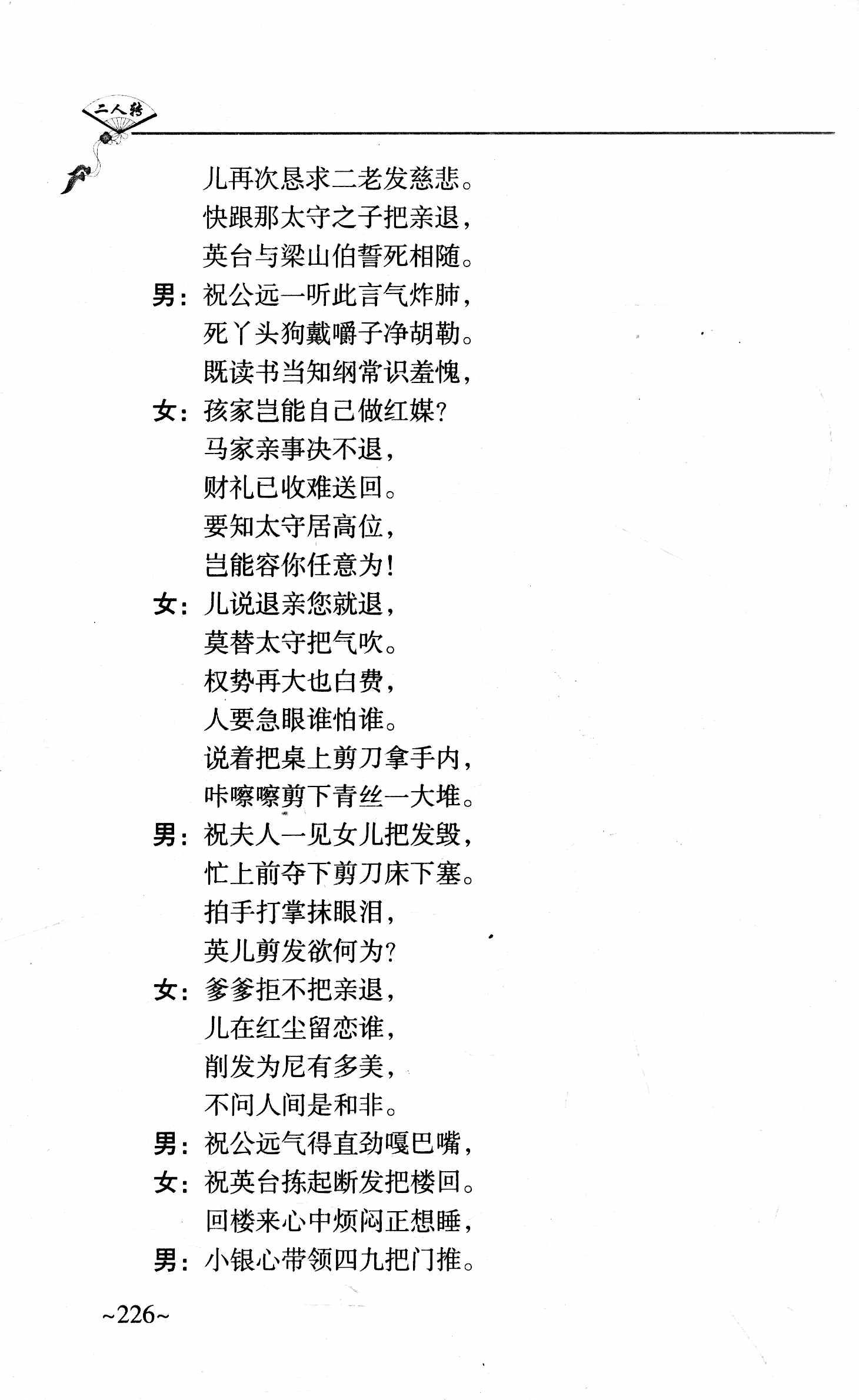 二人转

儿再次恳求二老发慈悲。
快跟那太守之子把亲退，
英台与梁山伯誓死相随。
男：祝公远一听此言气炸肺，
死丫头狗戴嚼子净胡勒。
既读书当知纲常识羞愧，
女：孩家岂能自己做红媒？
马家亲事决不退，
财礼已收难送回。
要知太守居高位，
岂能容你任意为！
女：儿说退亲您就退，
莫替太守把气吹。
权势再大也白费，
人要急眼谁怕谁。
说着把桌上剪刀拿手内，
咔嚓嚓剪下青丝一大堆。
男：祝夫人一见女儿把发毁，
忙上前夺下剪刀床下塞。
拍手打掌抹眼泪，
英儿剪发欲何为？
女：爹爹拒不把亲退，
儿在红尘留恋谁，
削发为尼有多美，
不问人间是和非。
男：祝公远气得直劲嘎巴嘴，
女：祝英台拣起断发把楼回。
回楼来心中烦闷正想睡，
男：小银心带领四九把门推。

~226~